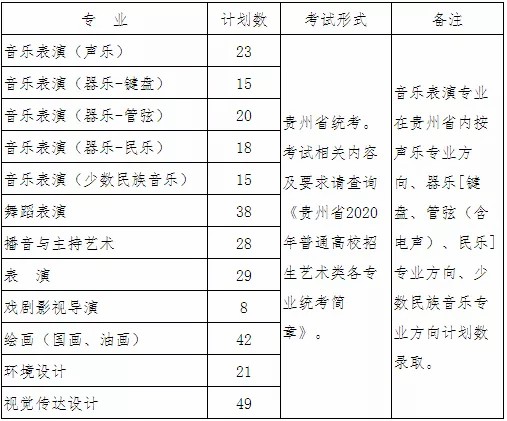 | 专　业 | 计划数 | 考试形式 | 备注 |
|---|---|---|---|
| 音乐表演（声乐） | 23 | 贵州省统考。考试相关内容及要求请查询《贵州省2020年普通高校招生艺术类各专业统考简章》。 | 音乐表演专业在贵州省内按声乐专业方向、器乐[键盘、管弦（含电声）、民乐]专业方向、少数民族音乐专业方向计划数录取。 |
| 音乐表演（器乐-键盘） | 15 | | |
| 音乐表演（器乐-管弦） | 20 | | |
| 音乐表演（器乐-民乐） | 18 | | |
| 音乐表演（少数民族音乐） | 15 | | |
| 舞蹈表演 | 38 | | |
| 播音与主持艺术 | 28 | | |
| 表　演 | 29 | | |
| 戏剧影视导演 | 8 | | |
| 绘画（国画、油画） | 42 | | |
| 环境设计 | 21 | | |
| 视觉传达设计 | 49 | | |